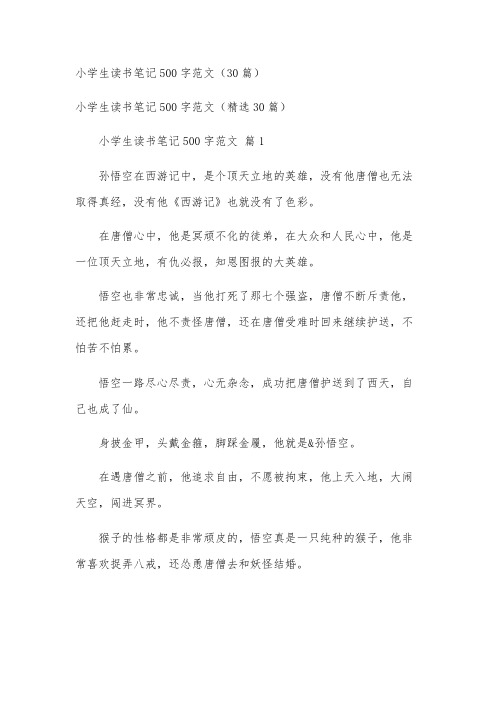 小学生读书笔记500字范文（30篇）

小学生读书笔记500字范文（精选30篇）

小学生读书笔记500字范文 篇1

孙悟空在西游记中，是个顶天立地的英雄，没有他唐僧也无法取得真经，没有他《西游记》也就没有了色彩。

在唐僧心中，他是冥顽不化的徒弟，在大众和人民心中，他是一位顶天立地，有仇必报，知恩图报的大英雄。

悟空也非常忠诚，当他打死了那七个强盗，唐僧不断斥责他，还把他赶走时，他不责怪唐僧，还在唐僧受难时回来继续护送，不怕苦不怕累。

悟空一路尽心尽责，心无杂念，成功把唐僧护送到了西天，自己也成了仙。

身披金甲，头戴金箍，脚踩金履，他就是&孙悟空。

在遇唐僧之前，他追求自由，不愿被拘束，他上天入地，大闹天空，闯进冥界。

猴子的性格都是非常顽皮的，悟空真是一只纯种的猴子，他非常喜欢捉弄八戒，还怂恿唐僧去和妖怪结婚。